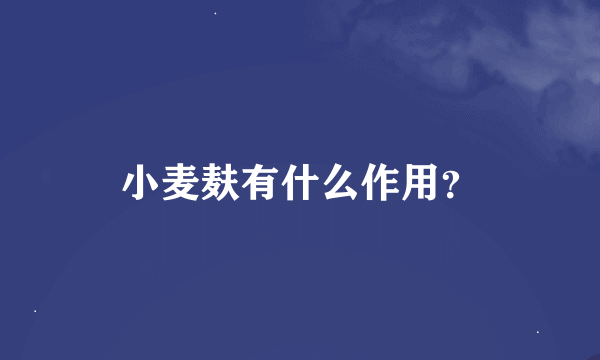 小麦麸有什么作用?